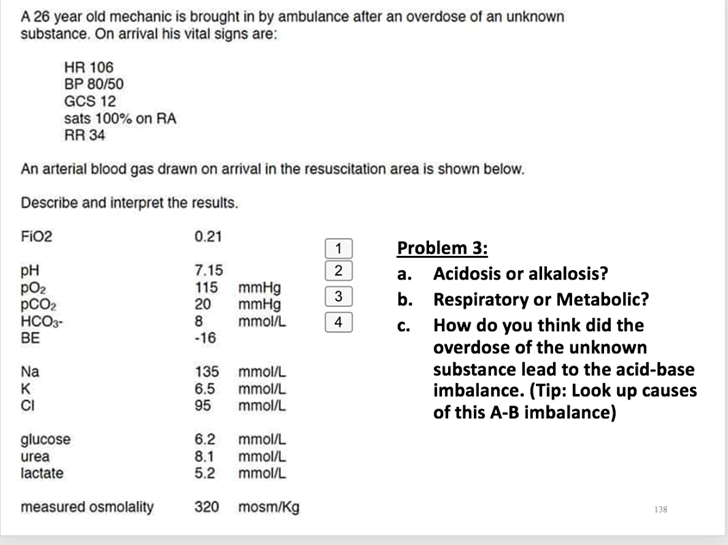 A 26 year old mechanic is brought in by ambulance after an overdose of an unknown substance. On arrival his vital signs are:

HR 106
BP 80/50
GCS 12
sats 100% on RA
RR 34

An arterial blood gas drawn on arrival in the resuscitation area is shown below.

Describe and interpret the results.

| | | |
|---|---|---|
| FiO2 | 0.21 | |
| pH | 7.15 | |
| $pO_2$ | 115 | mmHg |
| $pCO_2$ | 20 | mmHg |
| $HCO_3$- | 8 | mmol/L |
| BE | -16 | |
| Na | 135 | mmol/L |
| K | 6.5 | mmol/L |
| Cl | 95 | mmol/L |
| glucose | 6.2 | mmol/L |
| urea | 8.1 | mmol/L |
| lactate | 5.2 | mmol/L |
| measured osmolality | 320 | mosm/Kg |

1
2
3
4

Problem 3:
a. Acidosis or alkalosis?
b. Respiratory or Metabolic?
c. How do you think did the overdose of the unknown substance lead to the acid-base imbalance. (Tip: Look up causes of this A-B imbalance)

138